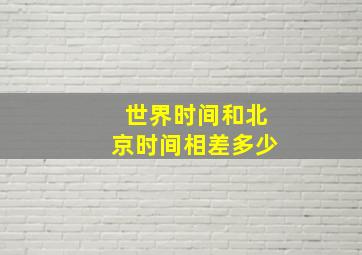 世界时间和北京时间相差多少